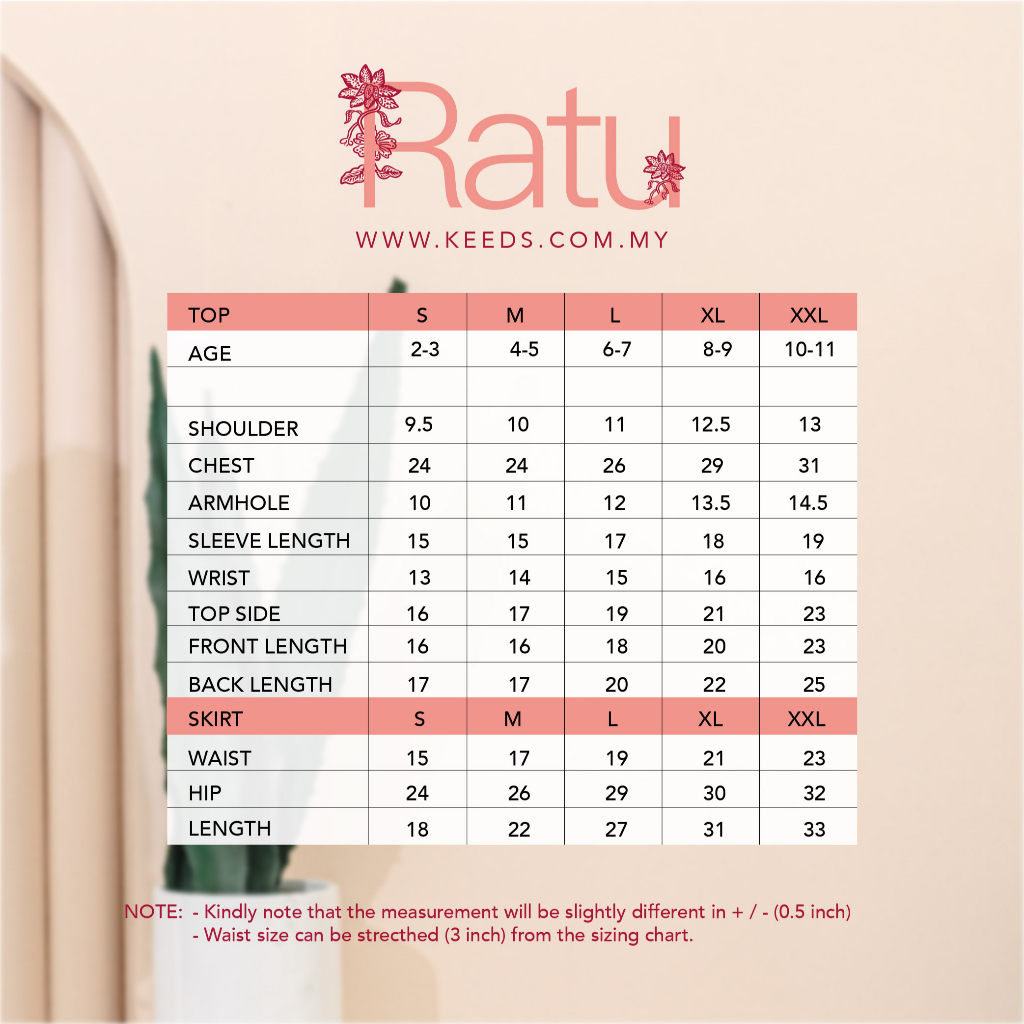 Ratu

WWW.KEEDS.COM.MY

| TOP | S | M | L | XL | XXL |
|---|---|---|---|---|---|
| AGE | 2-3 | 4-5 | 6-7 | 8-9 | 10-11 |
| | | | | | |
| SHOULDER | 9.5 | 10 | 11 | 12.5 | 13 |
| CHEST | 24 | 24 | 26 | 29 | 31 |
| ARMHOLE | 10 | 11 | 12 | 13.5 | 14.5 |
| SLEEVE LENGTH | 15 | 15 | 17 | 18 | 19 |
| WRIST | 13 | 14 | 15 | 16 | 16 |
| TOP SIDE | 16 | 17 | 19 | 21 | 23 |
| FRONT LENGTH | 16 | 16 | 18 | 20 | 23 |
| BACK LENGTH | 17 | 17 | 20 | 22 | 25 |
| SKIRT | S | M | L | XL | XXL |
| WAIST | 15 | 17 | 19 | 21 | 23 |
| HIP | 24 | 26 | 29 | 30 | 32 |
| LENGTH | 18 | 22 | 27 | 31 | 33 |

NOTE: - Kindly note that the measurement will be slightly different in + / - (0.5 inch)
- Waist size can be strecthed (3 inch) from the sizing chart.